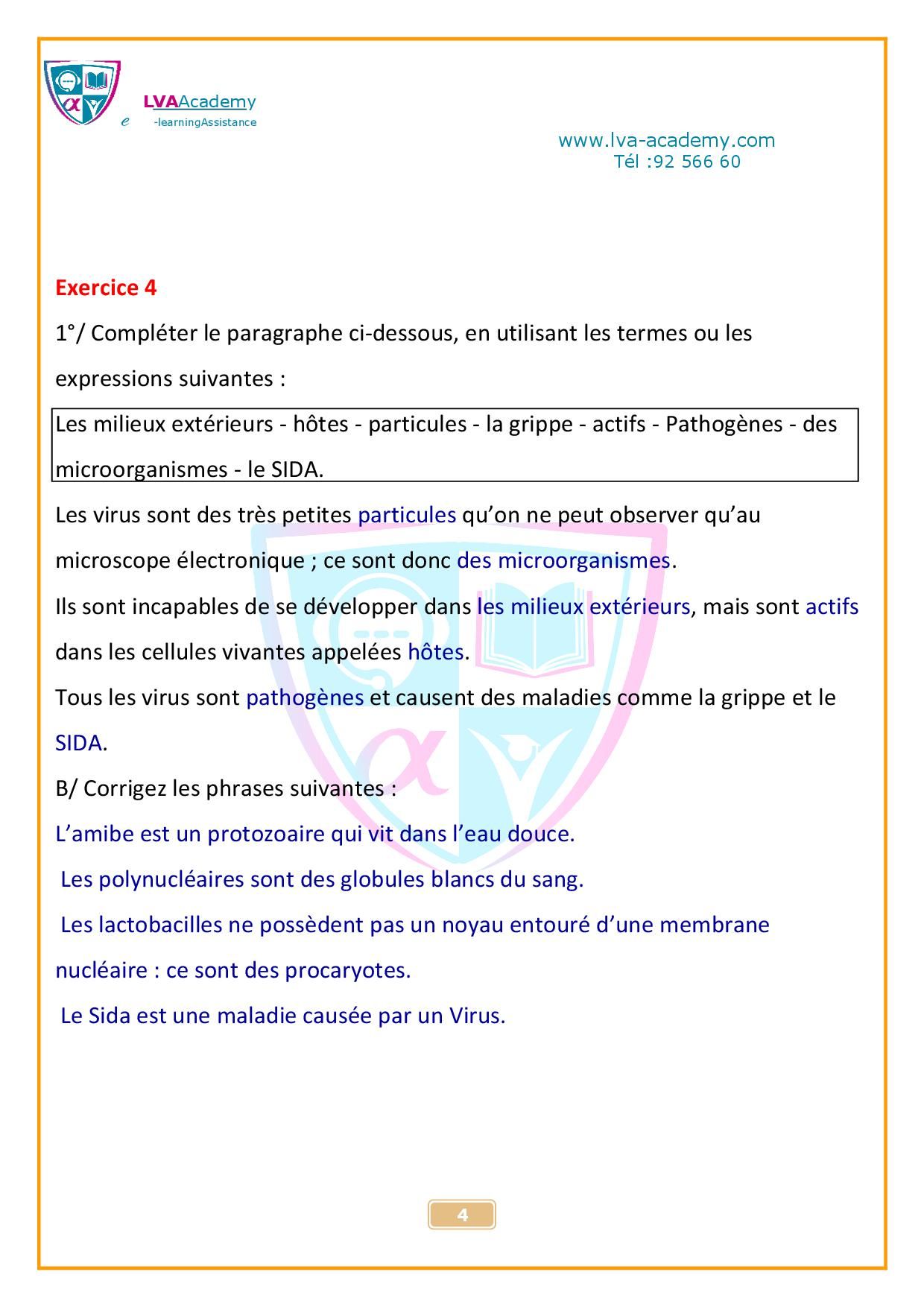 LVAAcademy
e -learningAssistance

www.lva-academy.com
Tél :92 566 60

Exercice 4

1°/ Compléter le paragraphe ci-dessous, en utilisant les termes ou les expressions suivantes :

Les milieux extérieurs - hôtes - particules - la grippe - actifs - Pathogènes - des microorganismes - le SIDA.

Les virus sont des très petites particules qu'on ne peut observer qu'au microscope électronique ; ce sont donc des microorganismes.

Ils sont incapables de se développer dans les milieux extérieurs, mais sont actifs dans les cellules vivantes appelées hôtes.

Tous les virus sont pathogènes et causent des maladies comme la grippe et le SIDA.

B/ Corrigez les phrases suivantes :

L'amibe est un protozoaire qui vit dans l'eau douce.

Les polynucléaires sont des globules blancs du sang.

Les lactobacilles ne possèdent pas un noyau entouré d'une membrane nucléaire : ce sont des procaryotes.

Le Sida est une maladie causée par un Virus.

4